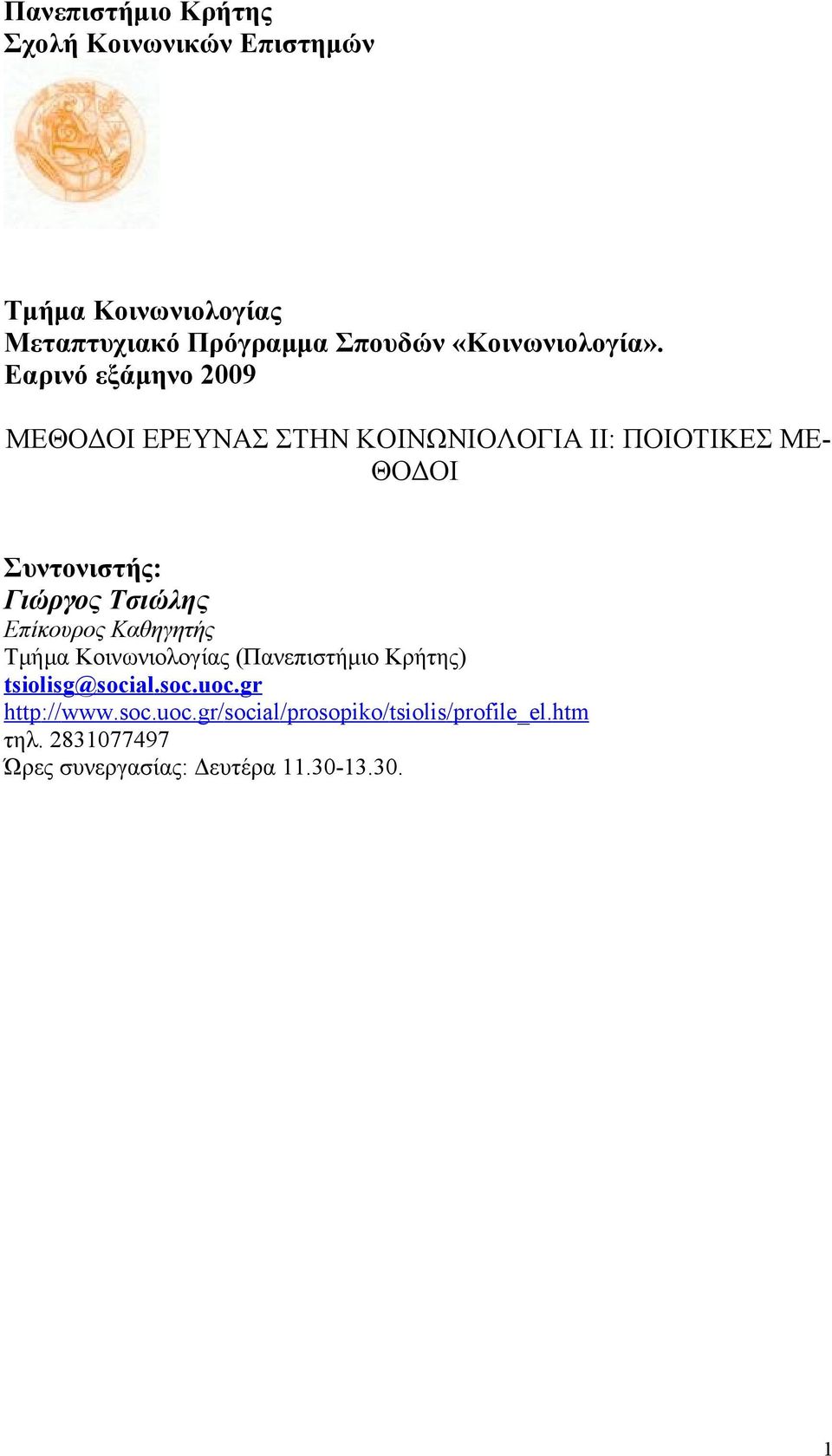 Πανεπιστήμιο Κρήτης
Σχολή Κοινωνικών Επιστημών

Τμήμα Κοινωνιολογίας
Μεταπτυχιακό Πρόγραμμα Σπουδών «Κοινωνιολογία».
Εαρινό εξάμηνο 2009

ΜΕΘΟΔΟΙ ΕΡΕΥΝΑΣ ΣΤΗΝ ΚΟΙΝΩΝΙΟΛΟΓΙΑ ΙΙ: ΠΟΙΟΤΙΚΕΣ ΜΕΘΟΔΟΙ

Συντονιστής:
Γιώργος Τσιώλης
Επίκουρος Καθηγητής
Τμήμα Κοινωνιολογίας (Πανεπιστήμιο Κρήτης)
tsiolisg@social.soc.uoc.gr
http://www.soc.uoc.gr/social/prosopiko/tsiolis/profile_el.htm
τηλ. 2831077497
Ώρες συνεργασίας: Δευτέρα 11.30-13.30.

1